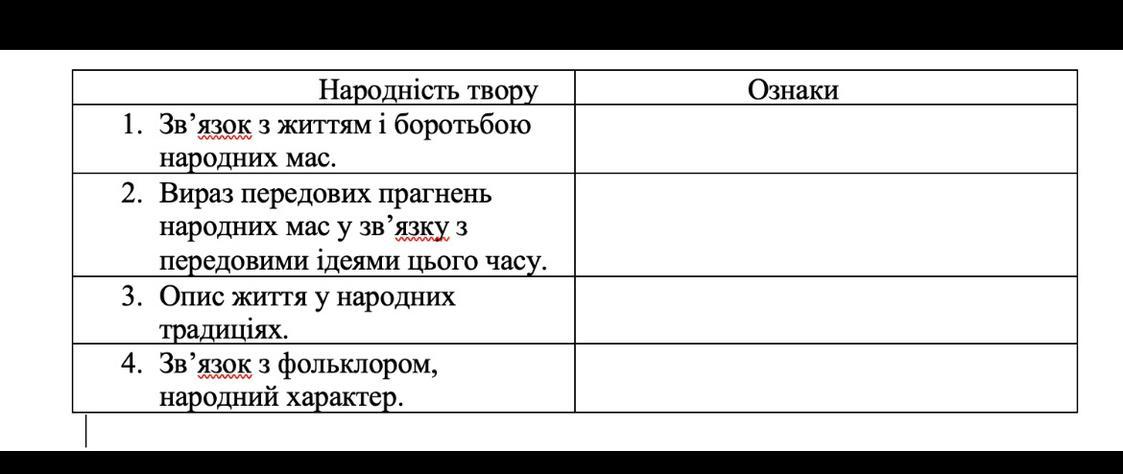 | Народність твору | Ознаки |
|---|---|
| 1. Зв’язок з життям і боротьбою народних мас. | |
| 2. Вираз передових прагнень народних мас у зв’язку з передовими ідеями цього часу. | |
| 3. Опис життя у народних традиціях. | |
| 4. Зв’язок з фольклором, народний характер. | |